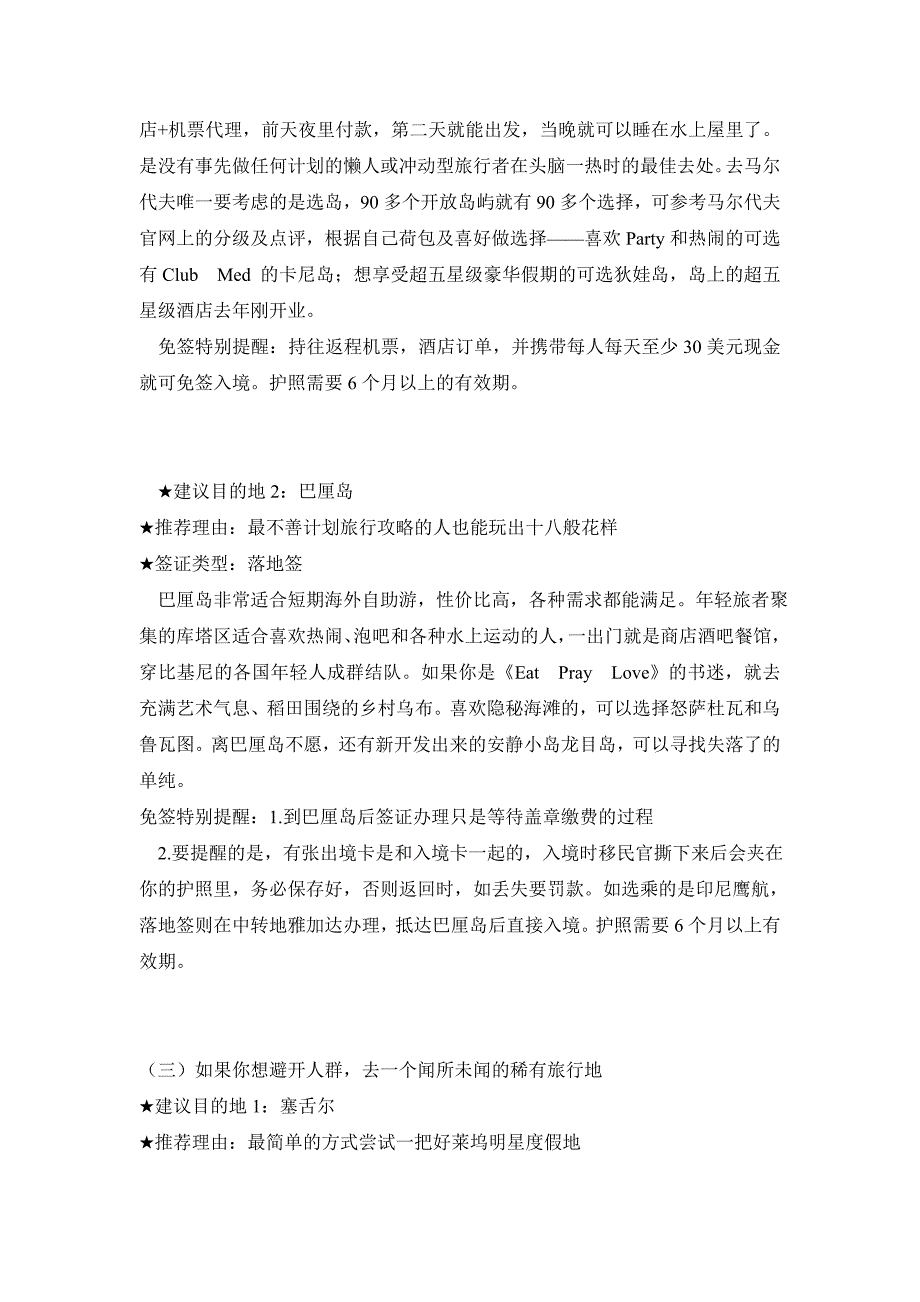 店+机票代理，前天夜里付款，第二天就能出发，当晚就可以睡在水上屋里了。是没有事先做任何计划的懒人或冲动型旅行者在头脑一热时的最佳去处。去马尔代夫唯一要考虑的是选岛，90 多个开放岛屿就有 90 多个选择，可参考马尔代夫官网上的分级及点评，根据自己荷包及喜好做选择——喜欢 Party 和热闹的可选有 Club Med 的卡尼岛；想享受超五星级豪华假期的可选狄娃岛，岛上的超五星级酒店去年刚开业。

免签特别提醒：持往返程机票，酒店订单，并携带每人每天至少 30 美元现金就可免签入境。护照需要 6 个月以上的有效期。

★建议目的地 2：巴厘岛

★推荐理由：最不善计划旅行攻略的人也能玩出十八般花样

★签证类型：落地签

巴厘岛非常适合短期海外自助游，性价比高，各种需求都能满足。年轻旅者聚集的库塔区适合喜欢热闹、泡吧和各种水上运动的人，一出门就是商店酒吧餐馆，穿比基尼的各国年轻人成群结队。如果你是《Eat Pray Love》的书迷，就去充满艺术气息、稻田围绕的乡村乌布。喜欢隐秘海滩的，可以选择怒萨杜瓦和乌鲁瓦图。离巴厘岛不愿，还有新开发出来的安静小岛龙目岛，可以寻找失落了的单纯。

免签特别提醒：1.到巴厘岛后签证办理只是等待盖章缴费的过程

2.要提醒的是，有张出境卡是和入境卡一起的，入境时移民官撕下来后会夹在你的护照里，务必保存好，否则返回时，如丢失要罚款。如选乘的是印尼鹰航，落地签则在中转地雅加达办理，抵达巴厘岛后直接入境。护照需要 6 个月以上有效期。

（三）如果你想避开人群，去一个闻所未闻的稀有旅行地

★建议目的地 1：塞舌尔

★推荐理由：最简单的方式尝试一把好莱坞明星度假地